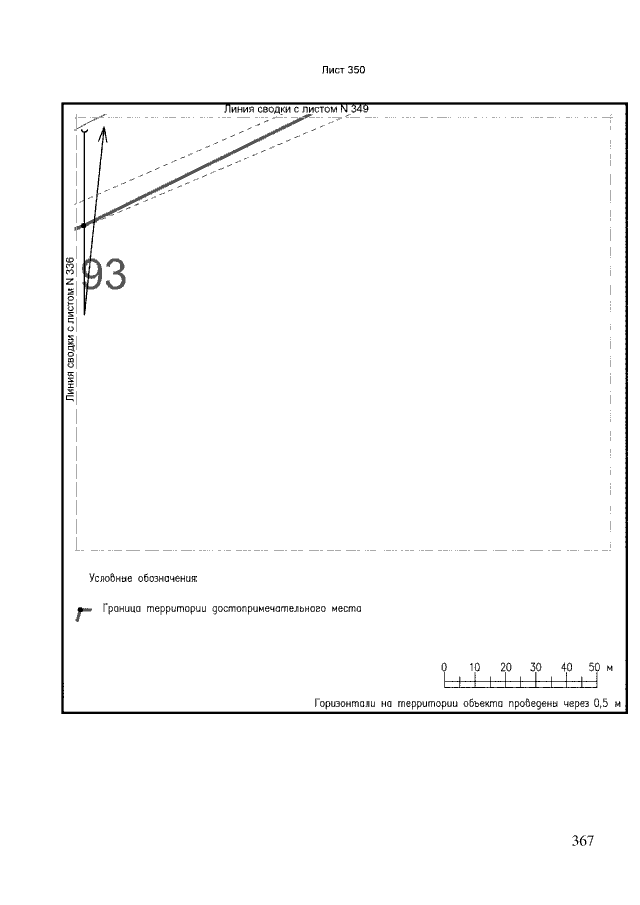 Лист 350

Линия сводки с листом N 349

Линия сводки с листом N 336

93

Условные обозначения:

Граница территории достопримечательного места

0 10 20 30 40 50 м

Горизонтали на территории объекта проведены через 0,5 м

367